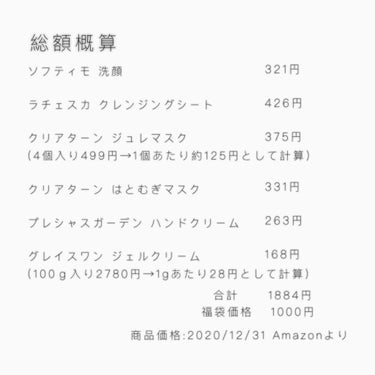 総額概算

ソフティモ 洗顔　321円

ラチェスカ クレンジングシート　426円

クリアターン ジュレマスク　375円
(4個入り499円→1個あたり約125円として計算)

クリアターン はとむぎマスク　331円

プレシャスガーデン ハンドクリーム　263円

グレイスワン ジェルクリーム　168円
(100ｇ入り2780円→1gあたり28円として計算)

合計　1884円
福袋価格　1000円

商品価格:2020/12/31 Amazonより